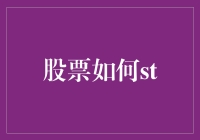 股票如何st